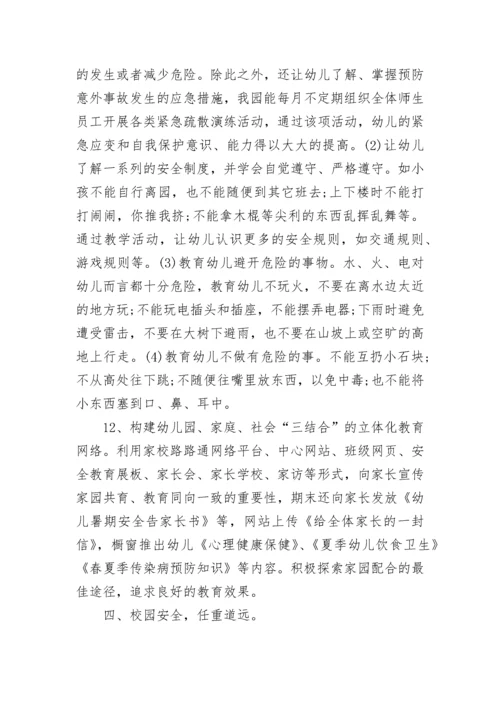 的发生或者减少危险。除此之外，还让幼儿了解、掌握预防意外事故发生的应急措施，我园能每月不定期组织全体师生员工开展各类紧急疏散演练活动，通过该项活动，幼儿的紧急应变和自我保护意识、能力得以大大的提高。(2)让幼儿了解一系列的安全制度，并学会自觉遵守、严格遵守。如小孩不能自行离园，也不能随便到其它班去;上下楼时不能打打闹闹，你推我挤;不能拿木棍等尖利的东西乱挥乱舞等。通过教学活动，让幼儿认识更多的安全规则，如交通规则、游戏规则等。(3)教育幼儿避开危险的事物。水、火、电对幼儿而言都十分危险，教育幼儿不玩火，不要在离水边太近的地方玩;不能玩电插头和插座，不能摆弄电器;下雨时避免遭受雷击，不要在大树下避雨，也不要在山坡上或空旷的高地上行走。(4)教育幼儿不做有危险的事。不能互扔小石块;不从高处往下跳;不随便往嘴里放东西，以免中毒;也不能将小东西塞到口、鼻、耳中。

12、构建幼儿园、家庭、社会“三结合”的立体化教育网络。利用家校路路通网络平台、中心网站、班级网页、安全教育展板、家长会、家长学校、家访等形式，向家长宣传家园共育、教育同向一致的重要性，期末还向家长发放《幼儿暑期安全告家长书》等，网站上传《给全体家长的一封信》，橱窗推出幼儿《心理健康保健》、《夏季幼儿饮食卫生》《春夏季传染病预防知识》等内容。积极探索家园配合的最佳途径，追求良好的教育效果。

四、校园安全，任重道远。